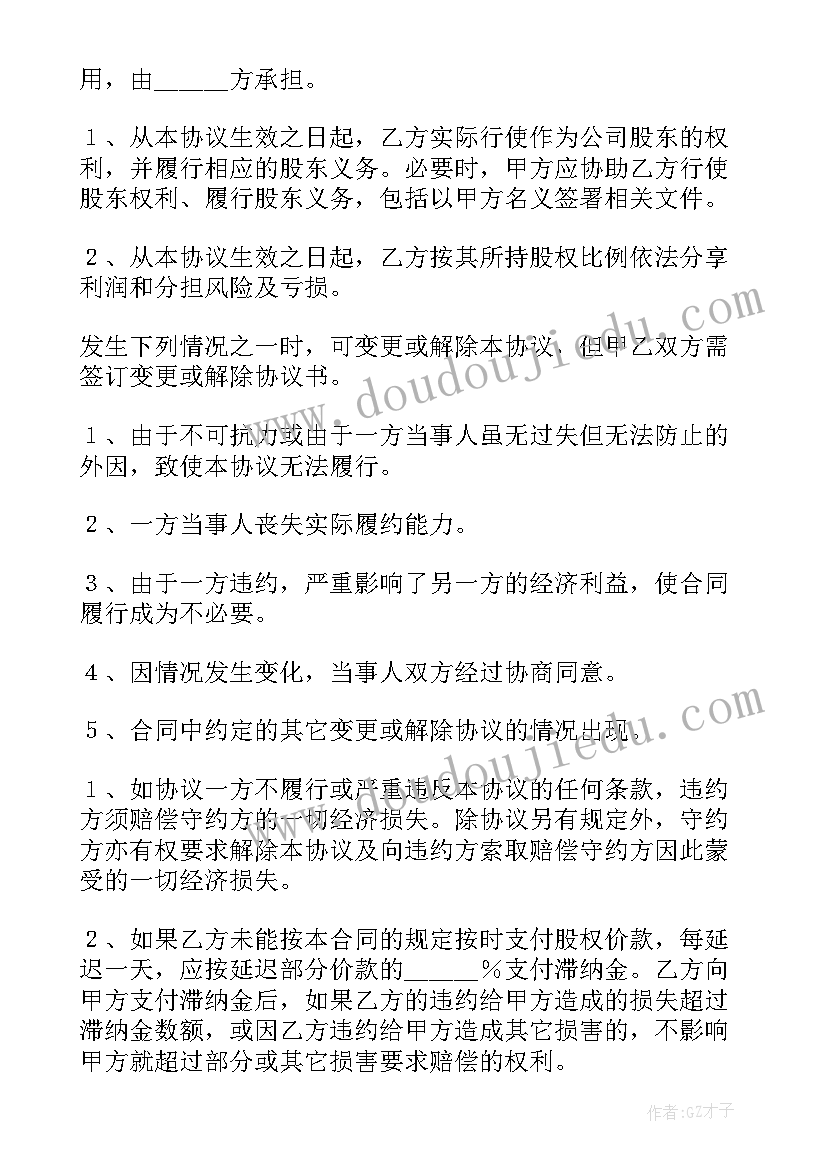 用，由______方承担。

１、从本协议生效之日起，乙方实际行使作为公司股东的权利，并履行相应的股东义务。必要时，甲方应协助乙方行使股东权利、履行股东义务，包括以甲方名义签署相关文件。

２、从本协议生效之日起，乙方按其所持股权比例依法分享利润和分担风险及亏损。

发生下列情况之一时，可变更或解除本协议，但甲乙双方需签订变更或解除协议书。

１、由于不可抗力或由于一方当事人虽无过失但无法防止的外因，致使本协议无法履行。

２、一方当事人丧失实际履约能力。

３、由于一方违约，严重影响了另一方的经济利益，使合同履行成为不必要。

４、因情况发生变化，当事人双方经过协商同意。

５、合同中约定的其它变更或解除协议的情况出现。

１、如协议一方不履行或严重违反本协议的任何条款，违约方须赔偿守约方的一切经济损失。除协议另有规定外，守约方亦有权要求解除本协议及向违约方索取赔偿守约方因此蒙受的一切经济损失。

２、如果乙方未能按本合同的规定按时支付股权价款，每延迟一天，应按延迟部分价款的______％支付滞纳金。乙方向甲方支付滞纳金后，如果乙方的违约给甲方造成的损失超过滞纳金数额，或因乙方违约给甲方造成其它损害的，不影响甲方就超过部分或其它损害要求赔偿的权利。

www.doudoujiedu.com

www.doudoujiedu.com

作者:GZ才子